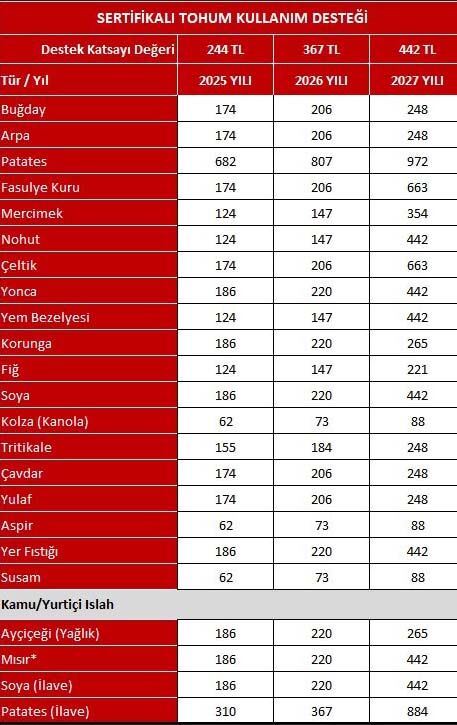 SERTİFİKALI TOHUM KULLANIM DESTEĞİ

| Destek Katsayı Değeri | 244 TL | 367 TL | 442 TL |
|---|---|---|---|
| Tür / Yıl | 2025 YILI | 2026 YILI | 2027 YILI |
| Buğday | 174 | 206 | 248 |
| Arpa | 174 | 206 | 248 |
| Patates | 682 | 807 | 972 |
| Fasulye Kuru | 174 | 206 | 663 |
| Mercimek | 124 | 147 | 354 |
| Nohut | 124 | 147 | 442 |
| Çeltik | 174 | 206 | 663 |
| Yonca | 186 | 220 | 442 |
| Yem Bezelyesi | 124 | 147 | 442 |
| Korunga | 186 | 220 | 265 |
| Fiğ | 124 | 147 | 221 |
| Soya | 186 | 220 | 442 |
| Kolza (Kanola) | 62 | 73 | 88 |
| Tritikale | 155 | 184 | 248 |
| Çavdar | 174 | 206 | 248 |
| Yulaf | 174 | 206 | 248 |
| Aspir | 62 | 73 | 88 |
| Yer Fıstığı | 186 | 220 | 442 |
| Susam | 62 | 73 | 88 |
| Kamu/Yurtiçi Islah | | | |
| Ayçiçeği (Yağlık) | 186 | 220 | 265 |
| Mısır* | 186 | 220 | 442 |
| Soya (İlave) | 186 | 220 | 442 |
| Patates (İlave) | 310 | 367 | 884 |